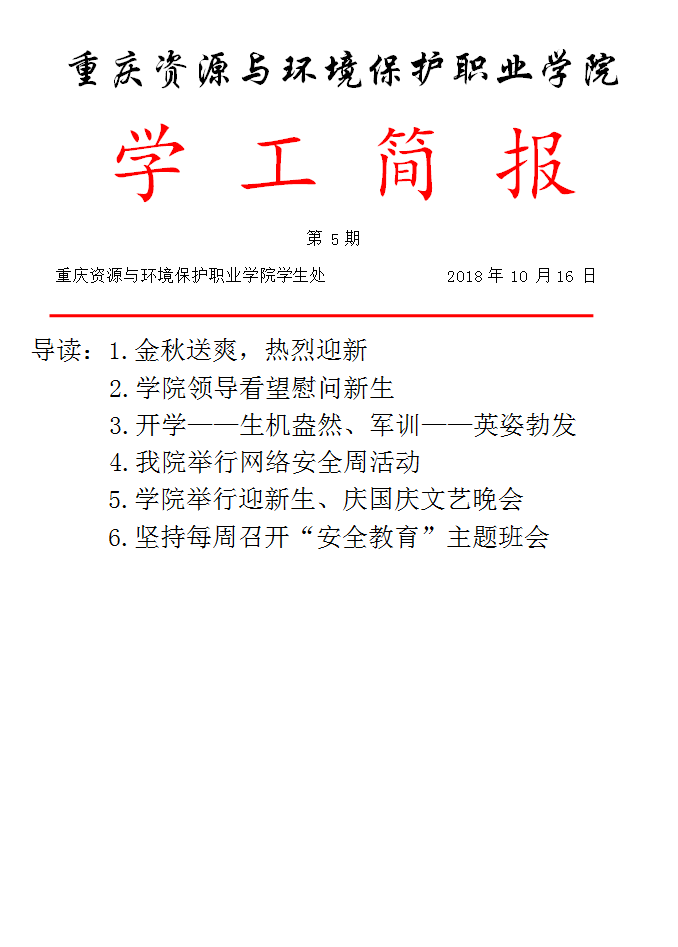 重庆资源与环境保护职业学院

学 工 简 报

第 5 期

重庆资源与环境保护职业学院学生处　　2018 年 10 月 16 日

导读：1.金秋送爽，热烈迎新
2.学院领导看望慰问新生
3.开学——生机盎然、军训——英姿勃发
4.我院举行网络安全周活动
5.学院举行迎新生、庆国庆文艺晚会
6.坚持每周召开“安全教育”主题班会